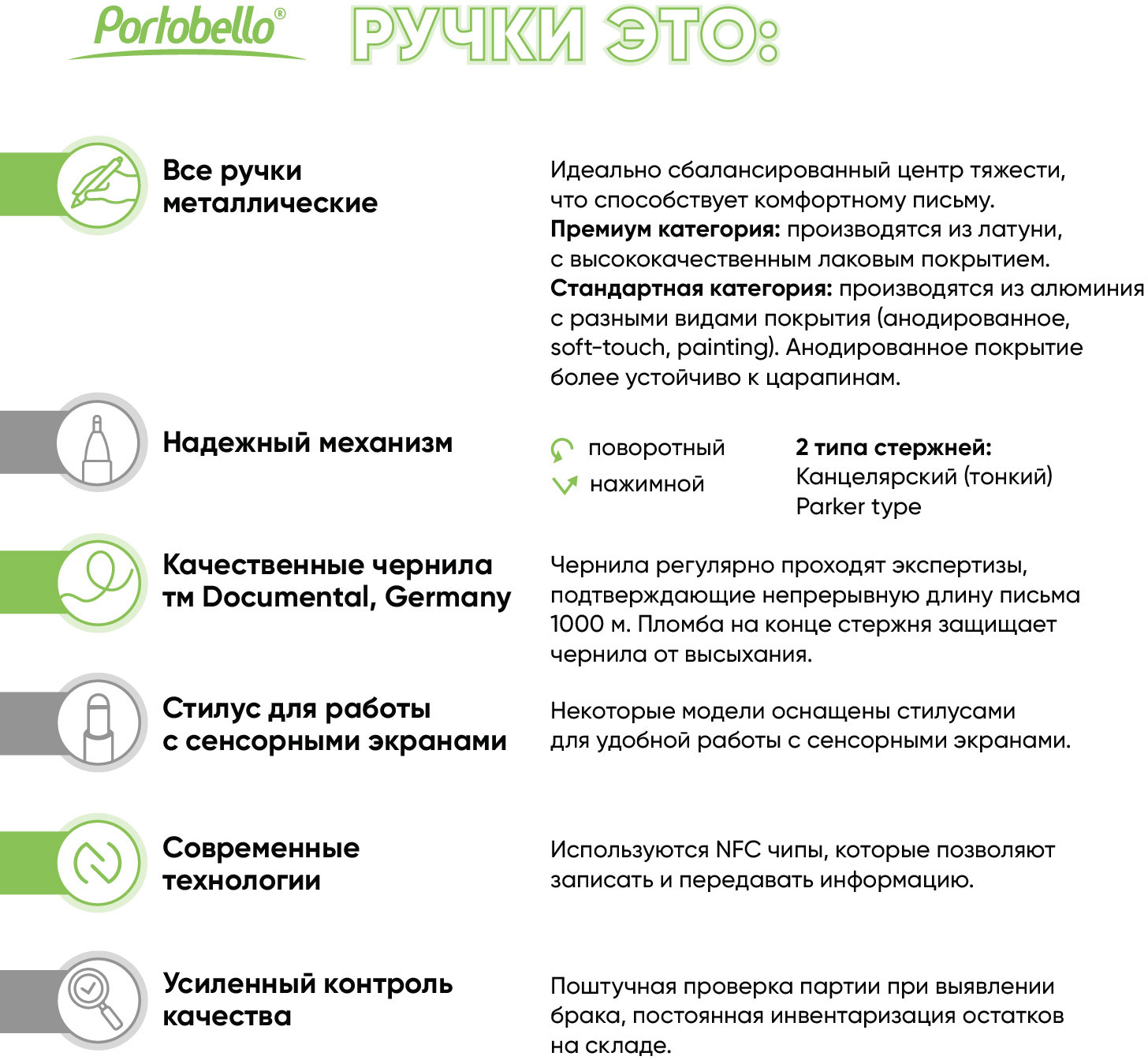 Portobello®

РУЧКИ ЭТО:

Все ручки металлические

Идеально сбалансированный центр тяжести, что способствует комфортному письму.
Премиум категория: производятся из латуни, с высококачественным лаковым покрытием.
Стандартная категория: производятся из алюминия с разными видами покрытия (анодированное, soft-touch, painting). Анодированное покрытие более устойчиво к царапинам.

Надежный механизм

поворотный
нажимной

2 типа стержней:
Канцелярский (тонкий)
Parker type

Качественные чернила тм Documental, Germany

Чернила регулярно проходят экспертизы, подтверждающие непрерывную длину письма 1000 м. Пломба на конце стержня защищает чернила от высыхания.

Стилус для работы с сенсорными экранами

Некоторые модели оснащены стилусами для удобной работы с сенсорными экранами.

Современные технологии

Используются NFC чипы, которые позволяют записать и передавать информацию.

Усиленный контроль качества

Поштучная проверка партии при выявлении брака, постоянная инвентаризация остатков на складе.